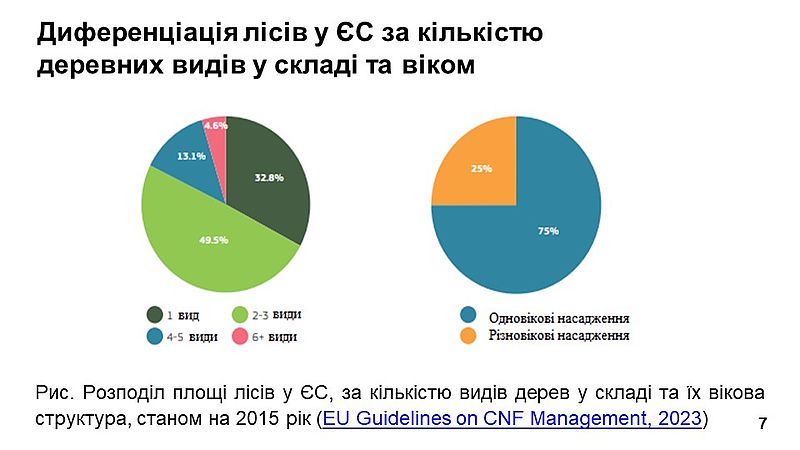 Диференціація лісів у ЄС за кількістю деревних видів у складі та віком

4.6%
13.1%
32.8%
49.5%

1 вид
2-3 види
4-5 види
6+ види

25%
75%

Одновікові насадження
Різновікові насадження

Рис. Розподіл площі лісів у ЄС, за кількістю видів дерев у складі та їх вікова структура, станом на 2015 рік (EU Guidelines on CNF Management, 2023)

7